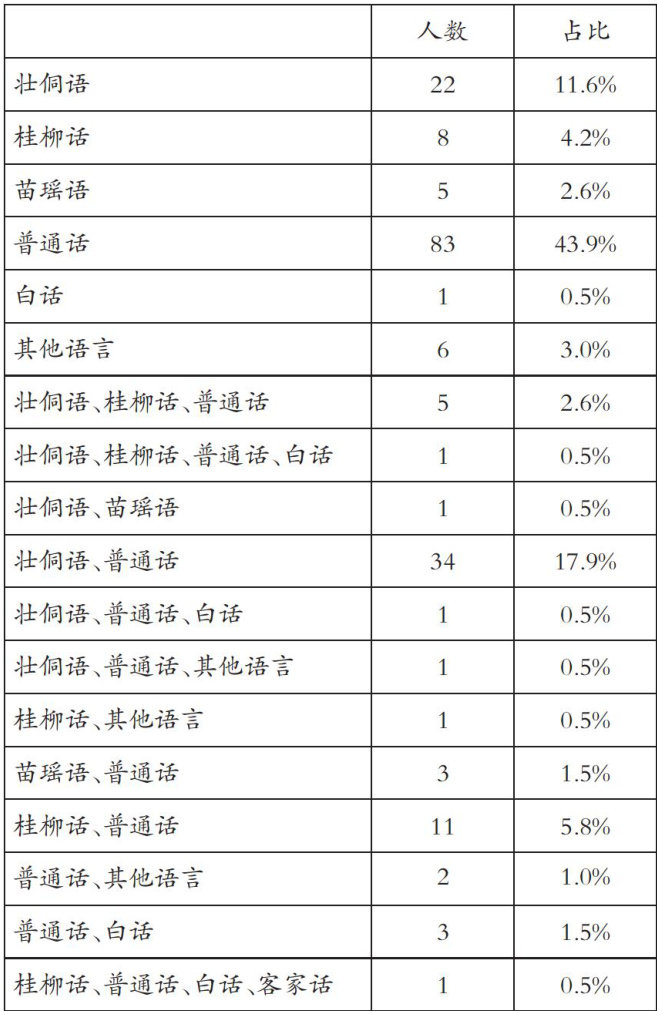 |  | 人数 | 占比 |
|---|---|---|
| 壮侗语 | 22 | 11.6% |
| 桂柳话 | 8 | 4.2% |
| 苗瑶语 | 5 | 2.6% |
| 普通话 | 83 | 43.9% |
| 白话 | 1 | 0.5% |
| 其他语言 | 6 | 3.0% |
| 壮侗语、桂柳话、普通话 | 5 | 2.6% |
| 壮侗语、桂柳话、普通话、白话 | 1 | 0.5% |
| 壮侗语、苗瑶语 | 1 | 0.5% |
| 壮侗语、普通话 | 34 | 17.9% |
| 壮侗语、普通话、白话 | 1 | 0.5% |
| 壮侗语、普通话、其他语言 | 1 | 0.5% |
| 桂柳话、其他语言 | 1 | 0.5% |
| 苗瑶语、普通话 | 3 | 1.5% |
| 桂柳话、普通话 | 11 | 5.8% |
| 普通话、其他语言 | 2 | 1.0% |
| 普通话、白话 | 3 | 1.5% |
| 桂柳话、普通话、白话、客家话 | 1 | 0.5% |